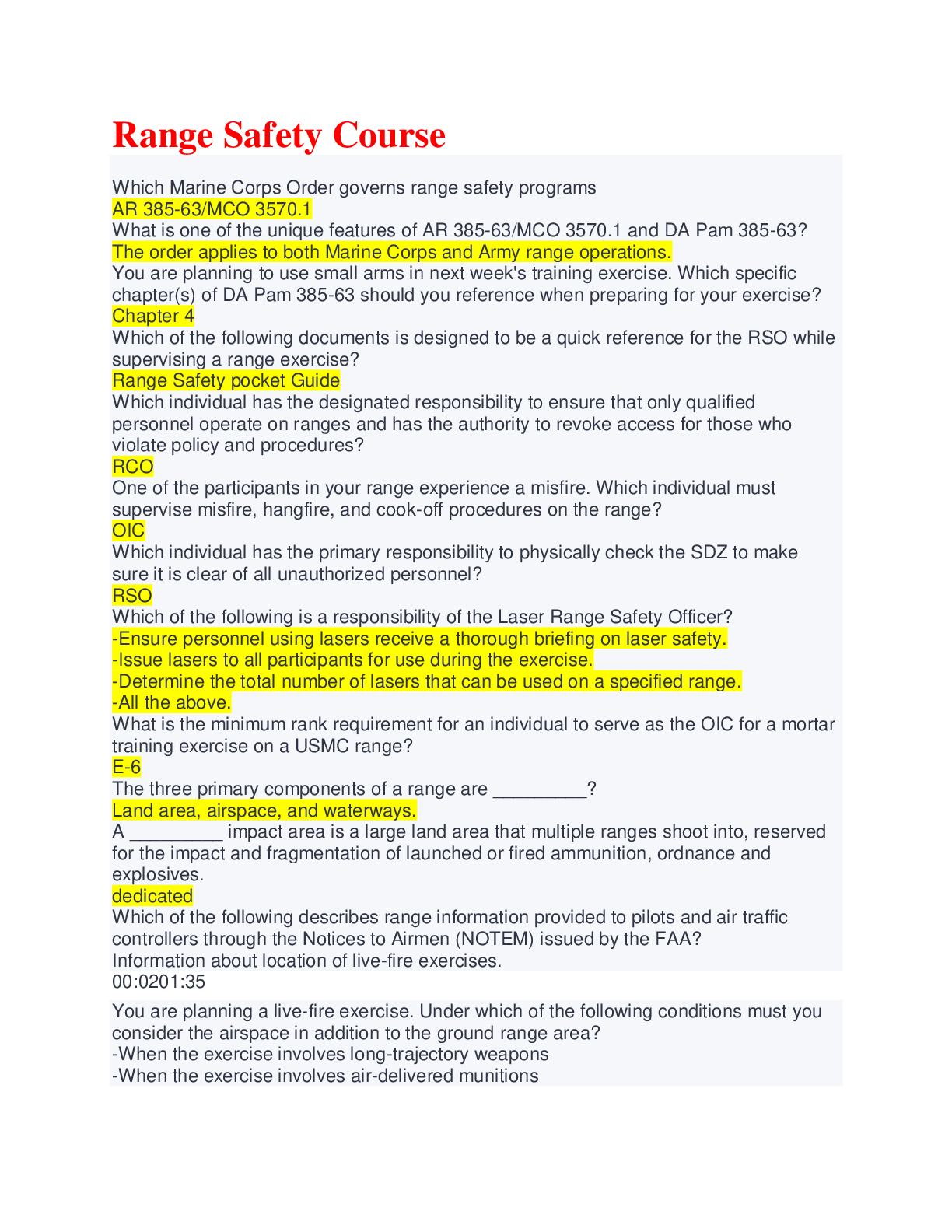 Range Safety Course

Which Marine Corps Order governs range safety programs
AR 385-63/MCO 3570.1
What is one of the unique features of AR 385-63/MCO 3570.1 and DA Pam 385-63?
The order applies to both Marine Corps and Army range operations.
You are planning to use small arms in next week's training exercise. Which specific chapter(s) of DA Pam 385-63 should you reference when preparing for your exercise?
Chapter 4
Which of the following documents is designed to be a quick reference for the RSO while supervising a range exercise?
Range Safety pocket Guide
Which individual has the designated responsibility to ensure that only qualified personnel operate on ranges and has the authority to revoke access for those who violate policy and procedures?
RCO
One of the participants in your range experience a misfire. Which individual must supervise misfire, hangfire, and cook-off procedures on the range?
OIC
Which individual has the primary responsibility to physically check the SDZ to make sure it is clear of all unauthorized personnel?
RSO
Which of the following is a responsibility of the Laser Range Safety Officer?
-Ensure personnel using lasers receive a thorough briefing on laser safety.
-Issue lasers to all participants for use during the exercise.
-Determine the total number of lasers that can be used on a specified range.
-All the above.
What is the minimum rank requirement for an individual to serve as the OIC for a mortar training exercise on a USMC range?
E-6
The three primary components of a range are _________?
Land area, airspace, and waterways.
A _________ impact area is a large land area that multiple ranges shoot into, reserved for the impact and fragmentation of launched or fired ammunition, ordnance and explosives.
dedicated
Which of the following describes range information provided to pilots and air traffic controllers through the Notices to Airmen (NOTEM) issued by the FAA?
Information about location of live-fire exercises.
00:0201:35

You are planning a live-fire exercise. Under which of the following conditions must you consider the airspace in addition to the ground range area?
-When the exercise involves long-trajectory weapons
-When the exercise involves air-delivered munitions